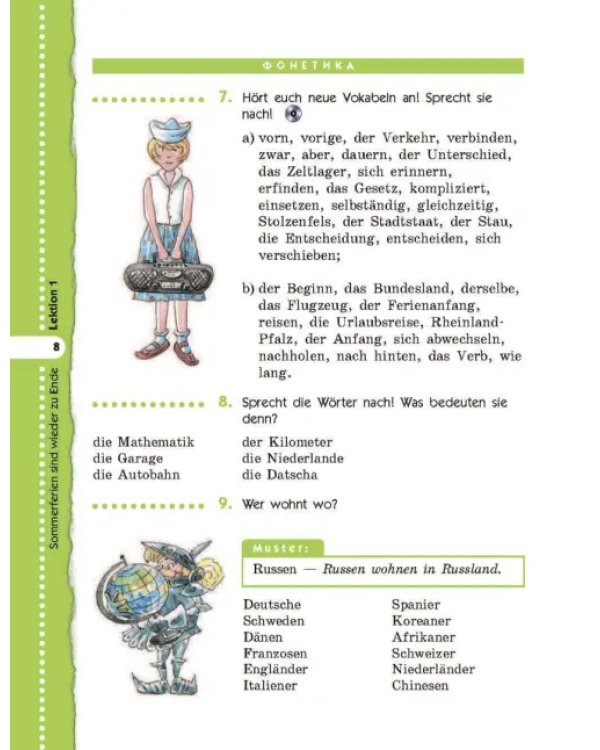 ФОНЕТИКА

7. Hört euch neue Vokabeln an! Sprecht sie nach!

a) vorn, vorige, der Verkehr, verbinden, zwar, aber, dauern, der Unterschied, das Zeltlager, sich erinnern, erfinden, das Gesetz, kompliziert, einsetzen, selbständig, gleichzeitig, Stolzenfels, der Stadtstaat, der Stau, die Entscheidung, entscheiden, sich verschieben;

b) der Beginn, das Bundesland, derselbe, das Flugzeug, der Ferienanfang, reisen, die Urlaubsreise, Rheinland-Pfalz, der Anfang, sich abwechseln, nachholen, nach hinten, das Verb, wie lang.

8. Sprecht die Wörter nach! Was bedeuten sie denn?

die Mathematik
die Garage
die Autobahn

der Kilometer
die Niederlande
die Datscha

9. Wer wohnt wo?

Muster:
Russen — Russen wohnen in Russland.

Deutsche
Schweden
Dänen
Franzosen
Engländer
Italiener

Spanier
Koreaner
Afrikaner
Schweizer
Niederländer
Chinesen

Sommerferien sind wieder zu Ende 8 Lektion 1